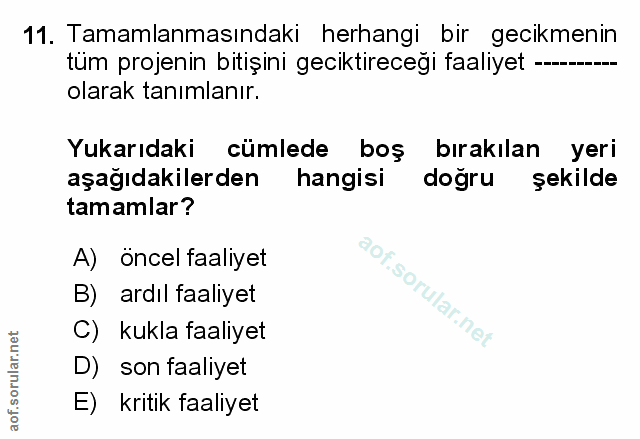 11. Tamamlanmasındaki herhangi bir gecikmenin tüm projenin bitişini geciktireceği faaliyet ---------- olarak tanımlanır.

Yukarıdaki cümlede boş bırakılan yeri aşağıdakilerden hangisi doğru şekilde tamamlar?

A) öncel faaliyet
B) ardıl faaliyet
C) kukla faaliyet
D) son faaliyet
E) kritik faaliyet

aof.sorular.net